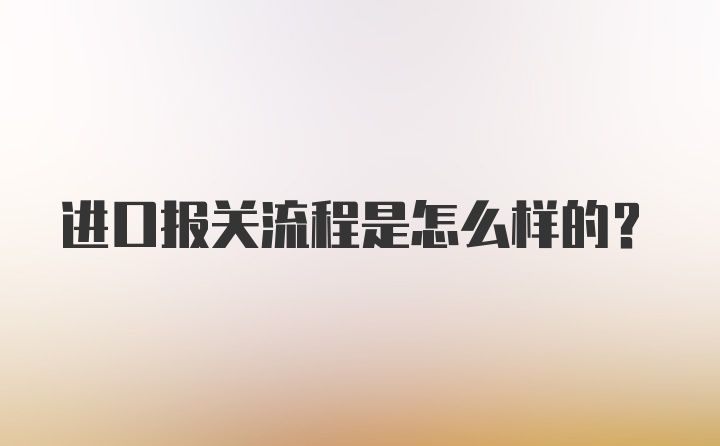 进口报关流程是怎么样的？